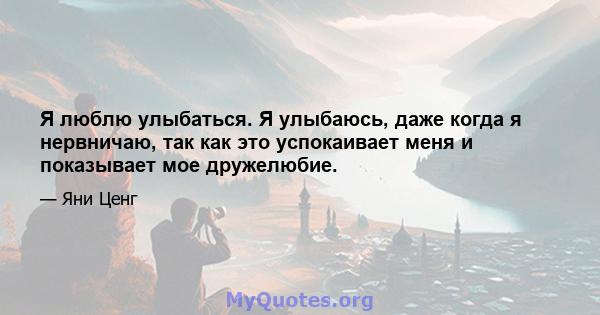 Я люблю улыбаться. Я улыбаюсь, даже когда я нервничаю, так как это успокаивает меня и показывает мое дружелюбие.

— Яни Ценг

MyQuotes.org